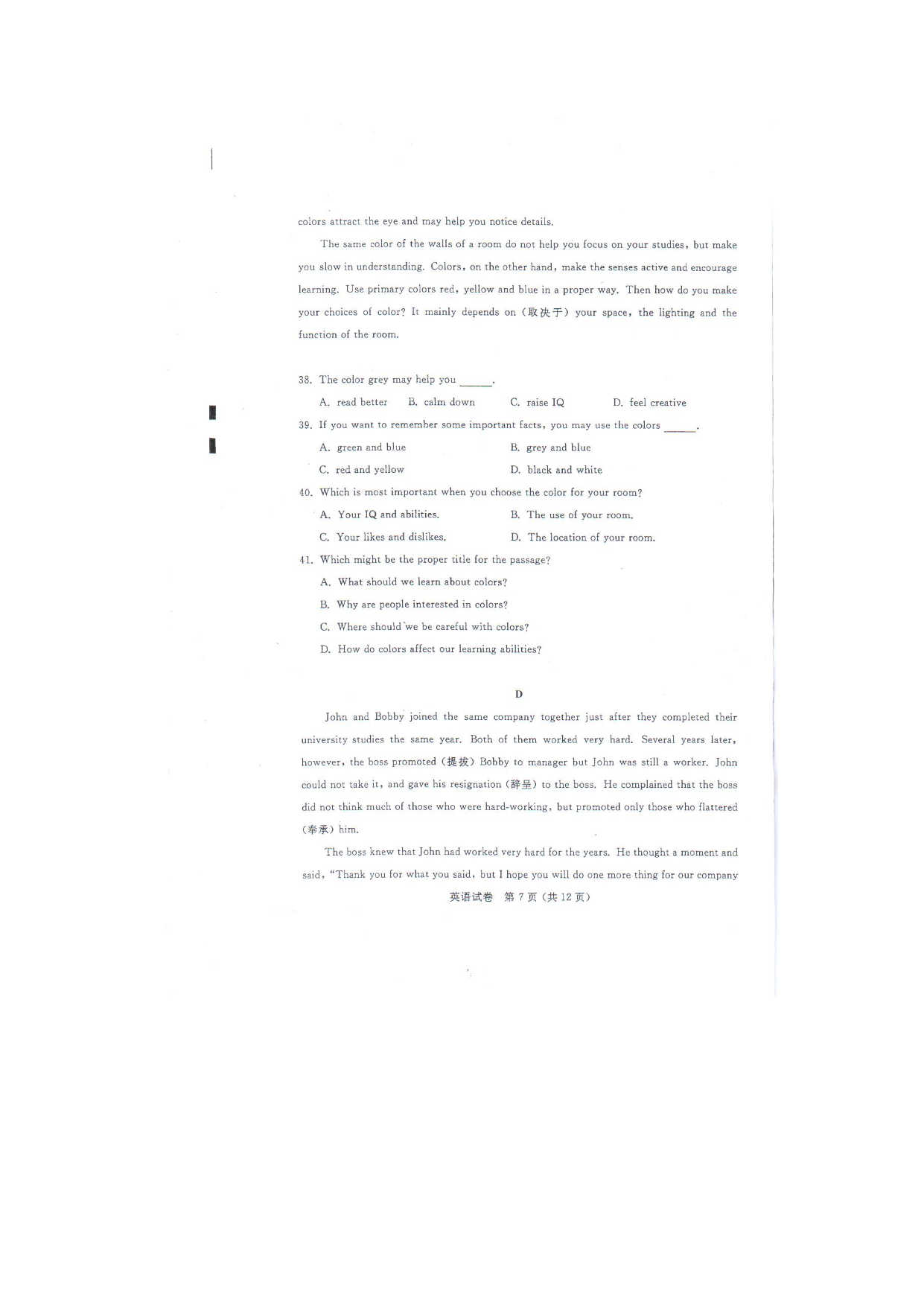 colors attract the eye and may help you notice details.

The same color of the walls of a room do not help you focus on your studies, but make you slow in understanding. Colors, on the other hand, make the senses active and encourage learning. Use primary colors red, yellow and blue in a proper way. Then how do you make your choices of color? It mainly depends on (取决于) your space, the lighting and the function of the room.

38. The color grey may help you ______.

A. read better  B. calm down  C. raise IQ  D. feel creative

39. If you want to remember some important facts, you may use the colors ______.

A. green and blue  B. grey and blue

C. red and yellow  D. black and white

40. Which is most important when you choose the color for your room?

A. Your IQ and abilities.  B. The use of your room.

C. Your likes and dislikes.  D. The location of your room.

41. Which might be the proper title for the passage?

A. What should we learn about colors?

B. Why are people interested in colors?

C. Where should we be careful with colors?

D. How do colors affect our learning abilities?

D

John and Bobby joined the same company together just after they completed their university studies the same year. Both of them worked very hard. Several years later, however, the boss promoted (提拔) Bobby to manager but John was still a worker. John could not take it, and gave his resignation (辞呈) to the boss. He complained that the boss did not think much of those who were hard-working, but promoted only those who flattered (奉承) him.

The boss knew that John had worked very hard for the years. He thought a moment and said, "Thank you for what you said, but I hope you will do one more thing for our company

英语试卷 第 7 页 (共 12 页)